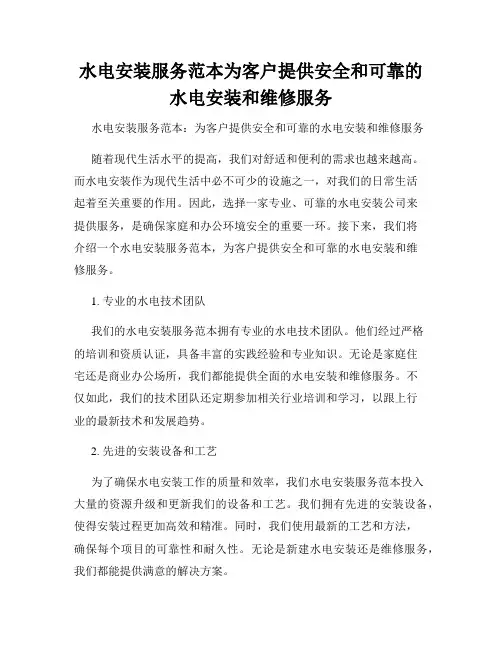 水电安装服务范本为客户提供安全和可靠的水电安装和维修服务

水电安装服务范本：为客户提供安全和可靠的水电安装和维修服务

随着现代生活水平的提高，我们对舒适和便利的需求也越来越高。而水电安装作为现代生活中必不可少的设施之一，对我们的日常生活起着至关重要的作用。因此，选择一家专业、可靠的水电安装公司来提供服务，是确保家庭和办公环境安全的重要一环。接下来，我们将介绍一个水电安装服务范本，为客户提供安全和可靠的水电安装和维修服务。

1. 专业的水电技术团队

我们的水电安装服务范本拥有专业的水电技术团队。他们经过严格的培训和资质认证，具备丰富的实践经验和专业知识。无论是家庭住宅还是商业办公场所，我们都能提供全面的水电安装和维修服务。不仅如此，我们的技术团队还定期参加相关行业培训和学习，以跟上行业的最新技术和发展趋势。

2. 先进的安装设备和工艺

为了确保水电安装工作的质量和效率，我们水电安装服务范本投入大量的资源升级和更新我们的设备和工艺。我们拥有先进的安装设备，使得安装过程更加高效和精准。同时，我们使用最新的工艺和方法，确保每个项目的可靠性和耐久性。无论是新建水电安装还是维修服务，我们都能提供满意的解决方案。